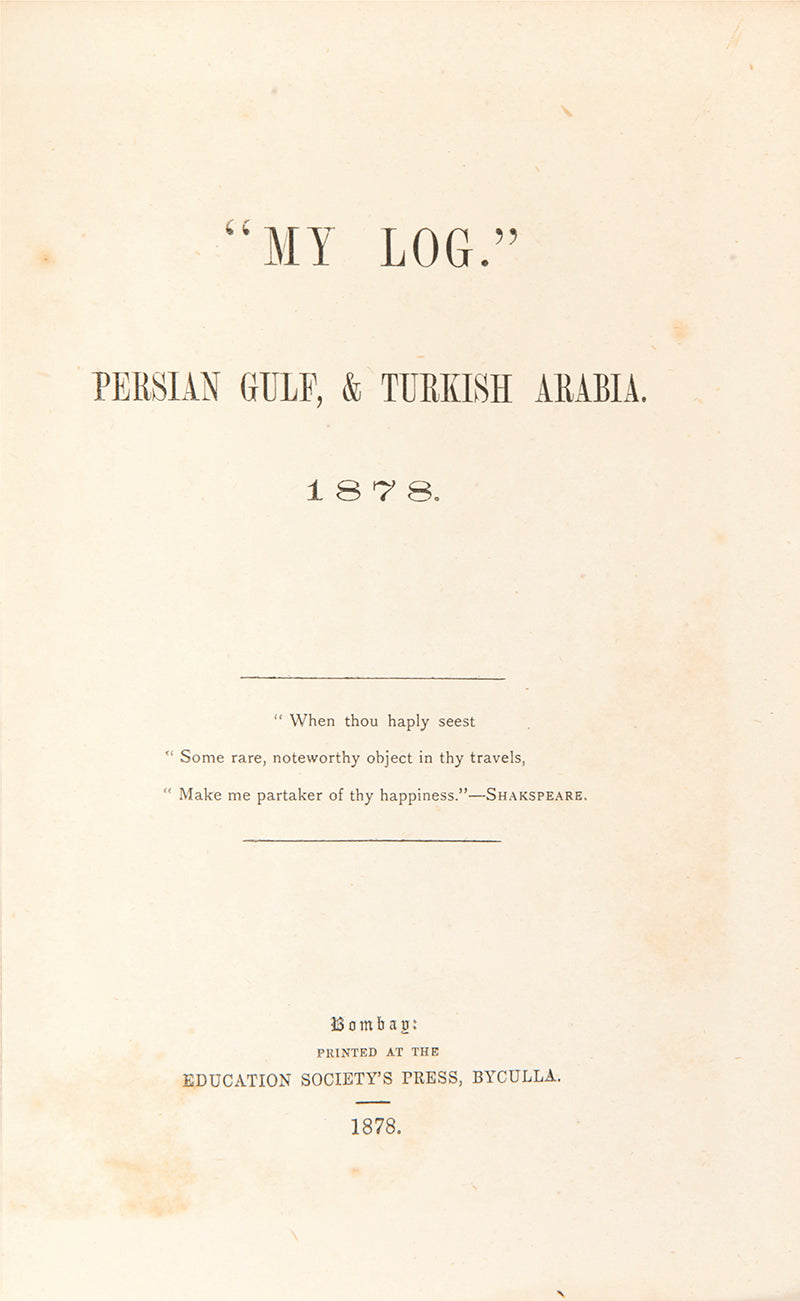 "MY LOG."

PERSIAN GULF, & TURKISH ARABIA.

1878.

" When thou haply seest
" Some rare, noteworthy object in thy travels,
" Make me partaker of thy happiness."—SHAKSPEARE.

Bombay:
PRINTED AT THE
EDUCATION SOCIETY'S PRESS, BYCULLA.

1878.